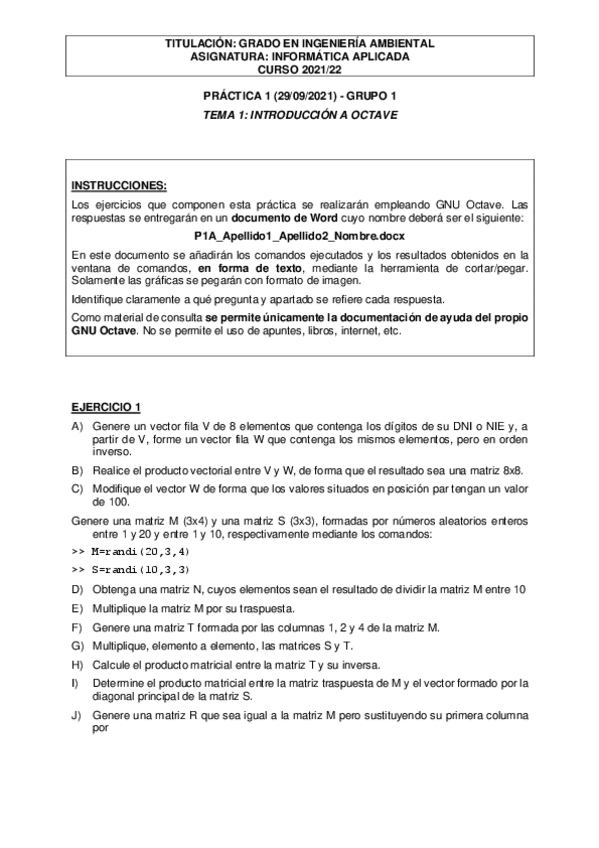 TITULACIÓN: GRADO EN INGENIERÍA AMBIENTAL
ASIGNATURA: INFORMÁTICA APLICADA
CURSO 2021/22

PRÁCTICA 1 (29/09/2021) - GRUPO 1
TEMA 1: INTRODUCCIÓN A OCTAVE

INSTRUCCIONES:
Los ejercicios que componen esta práctica se realizarán empleando GNU Octave. Las respuestas se entregarán en un documento de Word cuyo nombre deberá ser el siguiente:

P1A_Apellido1_Apellido2_Nombre.docx

En este documento se añadirán los comandos ejecutados y los resultados obtenidos en la ventana de comandos, en forma de texto, mediante la herramienta de cortar/pegar. Solamente las gráficas se pegarán con formato de imagen.

Identifique claramente a qué pregunta y apartado se refiere cada respuesta.

Como material de consulta se permite únicamente la documentación de ayuda del propio GNU Octave. No se permite el uso de apuntes, libros, internet, etc.

EJERCICIO 1
A) Genere un vector fila V de 8 elementos que contenga los dígitos de su DNI o NIE y, a partir de V, forme un vector fila W que contenga los mismos elementos, pero en orden inverso.
B) Realice el producto vectorial entre V y W, de forma que el resultado sea una matriz 8x8.
C) Modifique el vector W de forma que los valores situados en posición par tengan un valor de 100.

Genere una matriz M (3x4) y una matriz S (3x3), formadas por números aleatorios enteros entre 1 y 20 y entre 1 y 10, respectivamente mediante los comandos:
>> M=randi(20,3,4)
>> S=randi(10,3,3)
D) Obtenga una matriz N, cuyos elementos sean el resultado de dividir la matriz M entre 10
E) Multiplique la matriz M por su traspuesta.
F) Genere una matriz T formada por las columnas 1, 2 y 4 de la matriz M.
G) Multiplique, elemento a elemento, las matrices S y T.
H) Calcule el producto matricial entre la matriz T y su inversa.
I) Determine el producto matricial entre la matriz traspuesta de M y el vector formado por la diagonal principal de la matriz S.
J) Genere una matriz R que sea igual a la matriz M pero sustituyendo su primera columna por